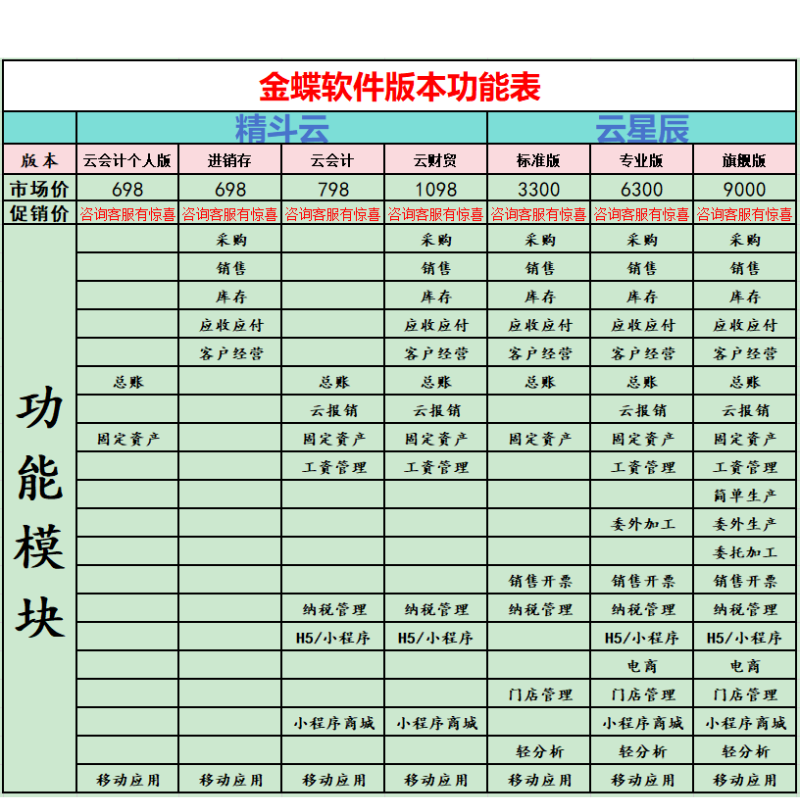 金蝶软件版本功能表

| | 精斗云 | | | | 云星辰 | | |
|---|---|---|---|---|---|---|---|
| 版本 | 云会计个人版 | 进销存 | 云会计 | 云财贸 | 标准版 | 专业版 | 旗舰版 |
| 市场价 | 698 | 698 | 798 | 1098 | 3300 | 6300 | 9000 |
| 促销价 | 咨询客服有惊喜 | 咨询客服有惊喜 | 咨询客服有惊喜 | 咨询客服有惊喜 | 咨询客服有惊喜 | 咨询客服有惊喜 | 咨询客服有惊喜 |
| 功能模块 | | 采购 | | 采购 | 采购 | 采购 | 采购 |
| | | 销售 | | 销售 | 销售 | 销售 | 销售 |
| | | 库存 | | 库存 | 库存 | 库存 | 库存 |
| | | 应收应付 | | 应收应付 | 应收应付 | 应收应付 | 应收应付 |
| | | 客户经营 | | 客户经营 | 客户经营 | 客户经营 | 客户经营 |
| | 总账 | | 总账 | 总账 | 总账 | 总账 | 总账 |
| | | | 云报销 | 云报销 | | 云报销 | 云报销 |
| | 固定资产 | | 固定资产 | 固定资产 | 固定资产 | 固定资产 | 固定资产 |
| | | | 工资管理 | 工资管理 | | 工资管理 | 工资管理 |
| | | | | | | | 简单生产 |
| | | | | | | 委外加工 | 委外生产 |
| | | | | | | | 委托加工 |
| | | | | | 销售开票 | 销售开票 | 销售开票 |
| | | | 纳税管理 | 纳税管理 | 纳税管理 | 纳税管理 | 纳税管理 |
| | | | H5/小程序 | H5/小程序 | | H5/小程序 | H5/小程序 |
| | | | | | | 电商 | 电商 |
| | | | | | 门店管理 | 门店管理 | 门店管理 |
| | | | 小程序商城 | 小程序商城 | | 小程序商城 | 小程序商城 |
| | | | | | 轻分析 | 轻分析 | 轻分析 |
| | 移动应用 | 移动应用 | 移动应用 | 移动应用 | 移动应用 | 移动应用 | 移动应用 |